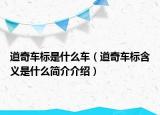 道奇车标是什么车（道奇车标含义是什么简介介绍）